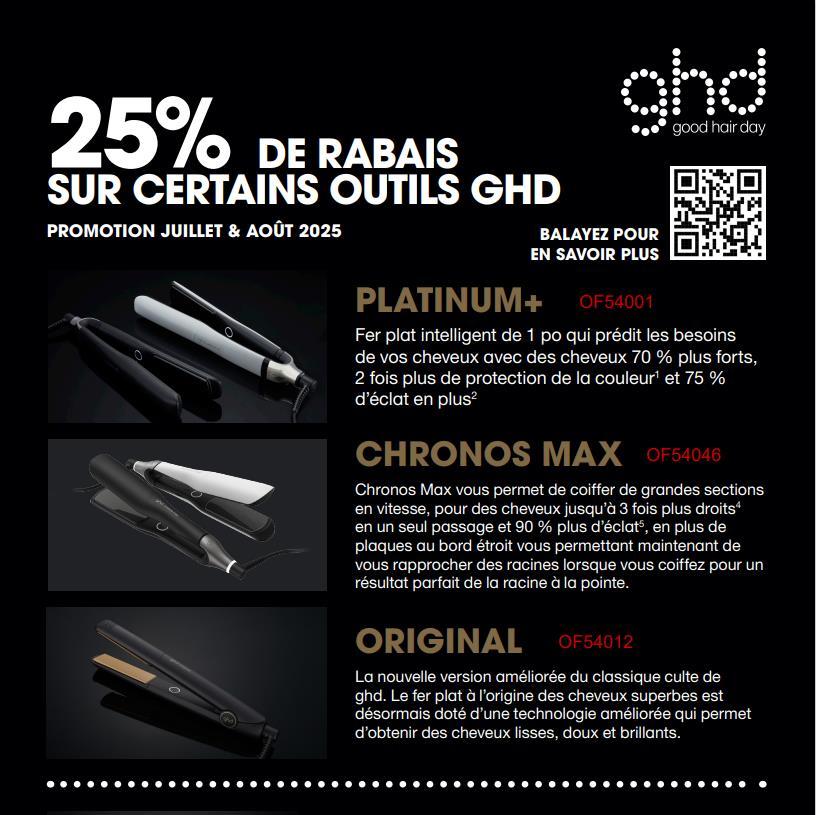 ghd
good hair day

25% DE RABAIS
SUR CERTAINS OUTILS GHD

PROMOTION JUILLET & AOÛT 2025

BALAYEZ POUR
EN SAVOIR PLUS

PLATINUM+ OF54001

Fer plat intelligent de 1 po qui prédit les besoins de vos cheveux avec des cheveux 70 % plus forts, 2 fois plus de protection de la couleur$^{1}$ et 75 % d'éclat en plus$^{2}$

CHRONOS MAX OF54046

Chronos Max vous permet de coiffer de grandes sections en vitesse, pour des cheveux jusqu'à 3 fois plus droits$^{4}$ en un seul passage et 90 % plus d'éclat$^{5}$, en plus de plaques au bord étroit vous permettant maintenant de vous rapprocher des racines lorsque vous coiffez pour un résultat parfait de la racine à la pointe.

ORIGINAL OF54012

La nouvelle version améliorée du classique culte de ghd. Le fer plat à l'origine des cheveux superbes est désormais doté d'une technologie améliorée qui permet d'obtenir des cheveux lisses, doux et brillants.